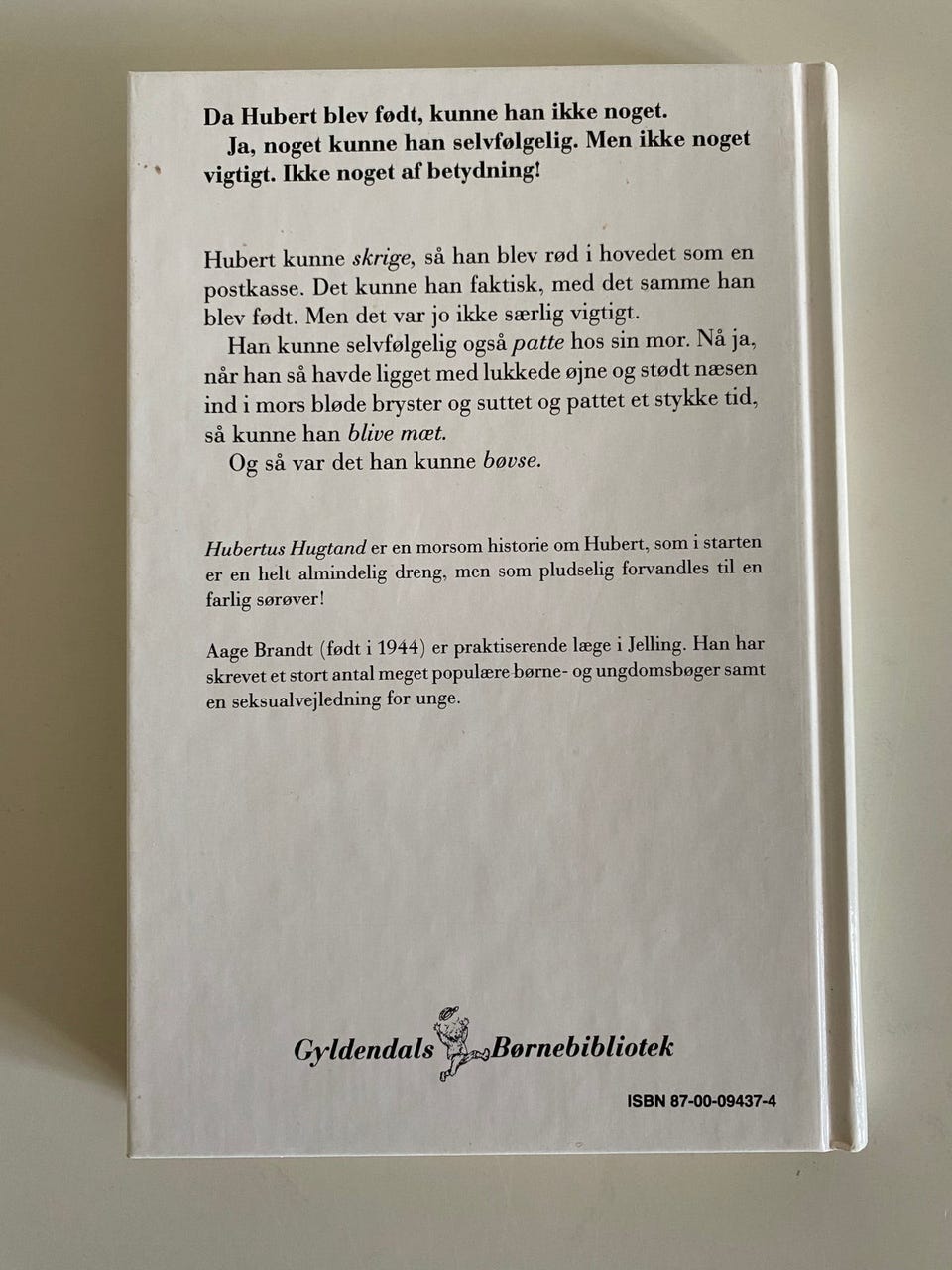 Da Hubert blev født, kunne han ikke noget.

Ja, noget kunne han selvfølgelig. Men ikke noget vigtigt. Ikke noget af betydning!

Hubert kunne skrige, så han blev rød i hovedet som en postkasse. Det kunne han faktisk, med det samme han blev født. Men det var jo ikke særlig vigtigt.

Han kunne selvfølgelig også patte hos sin mor. Nå ja, når han så havde ligget med lukkede øjne og stødt næsen ind i mors bløde bryster og suttet og pattet et stykke tid, så kunne han blive mæt.

Og så var det han kunne bøvse.

Hubertus Hugtand er en morsom historie om Hubert, som i starten er en helt almindelig dreng, men som pludselig forvandles til en farlig sørøver!

Aage Brandt (født i 1944) er praktiserende læge i Jelling. Han har skrevet et stort antal meget populære børne- og ungdomsbøger samt en seksualvejledning for unge.

Gyldendals Børnebibliotek

ISBN 87-00-09437-4